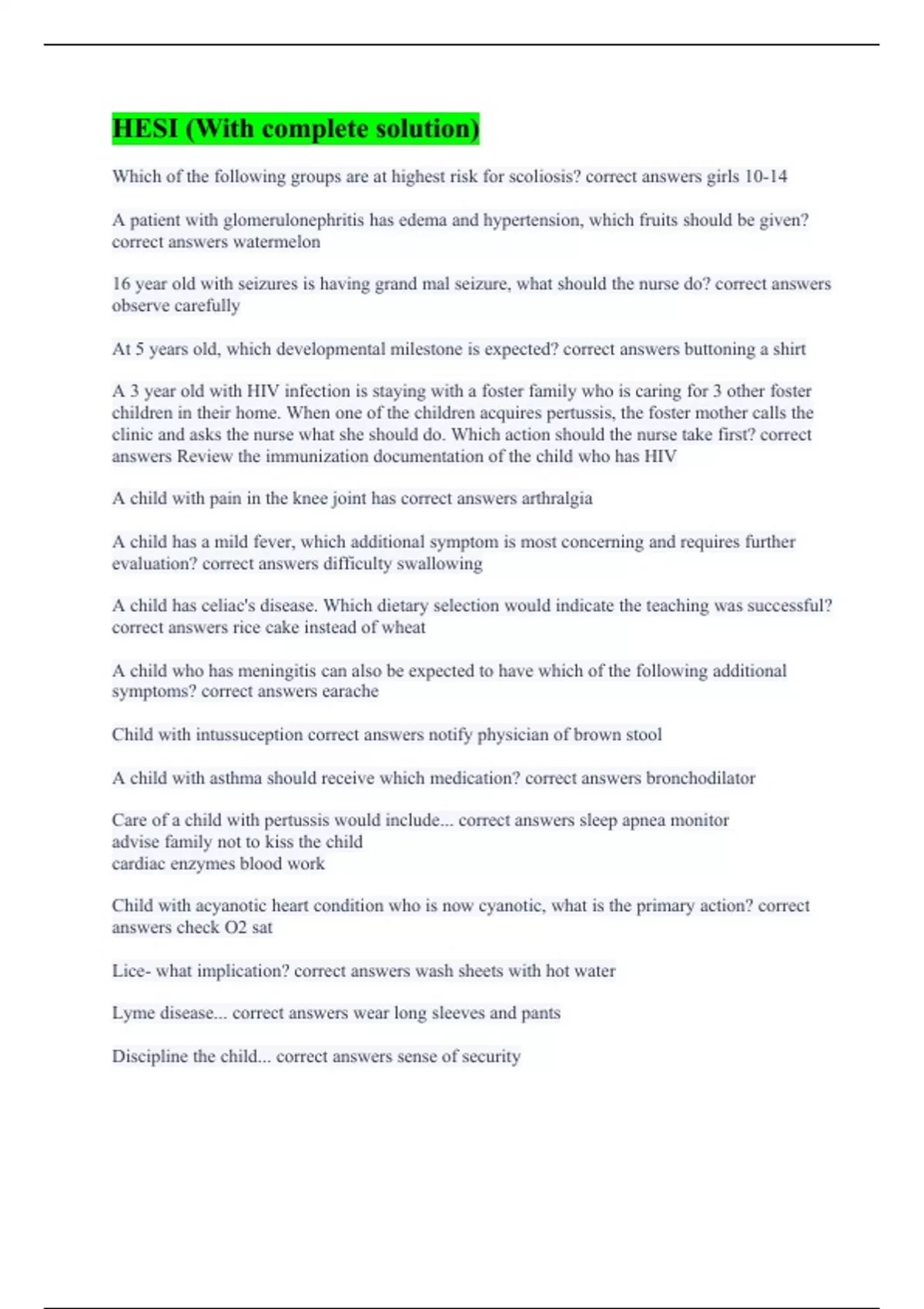 HESI (With complete solution)

Which of the following groups are at highest risk for scoliosis? correct answers girls 10-14

A patient with glomerulonephritis has edema and hypertension, which fruits should be given? correct answers watermelon

16 year old with seizures is having grand mal seizure, what should the nurse do? correct answers observe carefully

At 5 years old, which developmental milestone is expected? correct answers buttoning a shirt

A 3 year old with HIV infection is staying with a foster family who is caring for 3 other foster children in their home. When one of the children acquires pertussis, the foster mother calls the clinic and asks the nurse what she should do. Which action should the nurse take first? correct answers Review the immunization documentation of the child who has HIV

A child with pain in the knee joint has correct answers arthralgia

A child has a mild fever, which additional symptom is most concerning and requires further evaluation? correct answers difficulty swallowing

A child has celiac's disease. Which dietary selection would indicate the teaching was successful? correct answers rice cake instead of wheat

A child who has meningitis can also be expected to have which of the following additional symptoms? correct answers earache

Child with intussuception correct answers notify physician of brown stool

A child with asthma should receive which medication? correct answers bronchodilator

Care of a child with pertussis would include... correct answers sleep apnea monitor
advise family not to kiss the child
cardiac enzymes blood work

Child with acyanotic heart condition who is now cyanotic, what is the primary action? correct answers check O2 sat

Lice- what implication? correct answers wash sheets with hot water

Lyme disease... correct answers wear long sleeves and pants

Discipline the child... correct answers sense of security